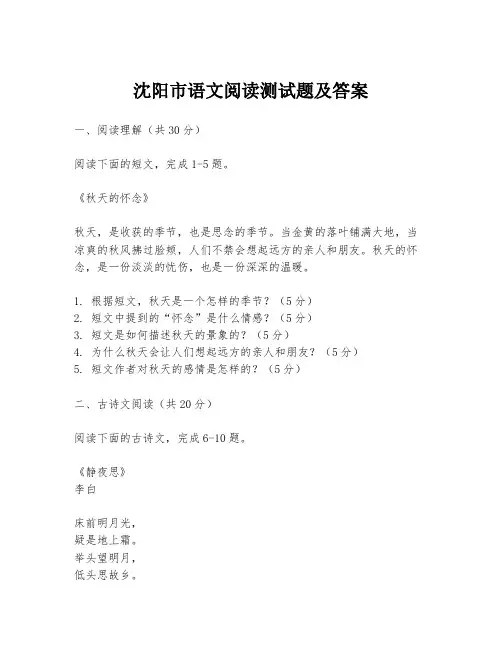 沈阳市语文阅读测试题及答案

一、阅读理解（共30分）

阅读下面的短文，完成1-5题。

《秋天的怀念》

秋天，是收获的季节，也是思念的季节。当金黄的落叶铺满大地，当凉爽的秋风拂过脸颊，人们不禁会想起远方的亲人和朋友。秋天的怀念，是一份淡淡的忧伤，也是一份深深的温暖。

1. 根据短文，秋天是一个怎样的季节？（5分）
2. 短文中提到的“怀念”是什么情感？（5分）
3. 短文是如何描述秋天的景象的？（5分）
4. 为什么秋天会让人们想起远方的亲人和朋友？（5分）
5. 短文作者对秋天的感情是怎样的？（5分）

二、古诗文阅读（共20分）

阅读下面的古诗文，完成6-10题。

《静夜思》
李白

床前明月光，
疑是地上霜。
举头望明月，
低头思故乡。